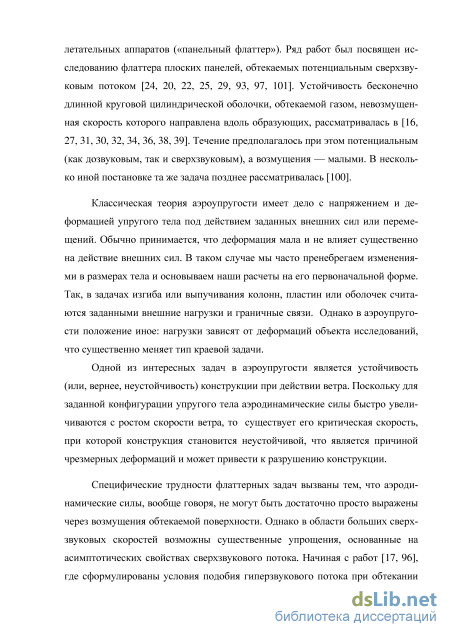 летательных аппаратов («панельный флаттер»). Ряд работ был посвящен исследованию флаттера плоских панелей, обтекаемых потенциальным сверхзвуковым потоком [24, 20, 22, 25, 29, 93, 97, 101]. Устойчивость бесконечно длинной круговой цилиндрической оболочки, обтекаемой газом, невозмущенная скорость которого направлена вдоль образующих, рассматривалась в [16, 27, 31, 30, 32, 34, 36, 38, 39]. Течение предполагалось при этом потенциальным (как дозвуковым, так и сверхзвуковым), а возмущения — малыми. В несколько иной постановке та же задача позднее рассматривалась [100].

Классическая теория аэроупругости имеет дело с напряжением и деформацией упругого тела под действием заданных внешних сил или перемещений. Обычно принимается, что деформация мала и не влияет существенно на действие внешних сил. В таком случае мы часто пренебрегаем изменениями в размерах тела и основываем наши расчеты на его первоначальной форме. Так, в задачах изгиба или выпучивания колонн, пластин или оболочек считаются заданными внешние нагрузки и граничные связи. Однако в аэроупругости положение иное: нагрузки зависят от деформаций объекта исследований, что существенно меняет тип краевой задачи.

Одной из интересных задач в аэроупругости является устойчивость (или, вернее, неустойчивость) конструкции при действии ветра. Поскольку для заданной конфигурации упругого тела аэродинамические силы быстро увеличиваются с ростом скорости ветра, то существует его критическая скорость, при которой конструкция становится неустойчивой, что является причиной чрезмерных деформаций и может привести к разрушению конструкции.

Специфические трудности флаттерных задач вызваны тем, что аэродинамические силы, вообще говоря, не могут быть достаточно просто выражены через возмущения обтекаемой поверхности. Однако в области больших сверхзвуковых скоростей возможны существенные упрощения, основанные на асимптотических свойствах сверхзвукового потока. Начиная с работ [17, 96], где сформулированы условия подобия гиперзвукового потока при обтекании

dsLib.net
библиотека диссертаций